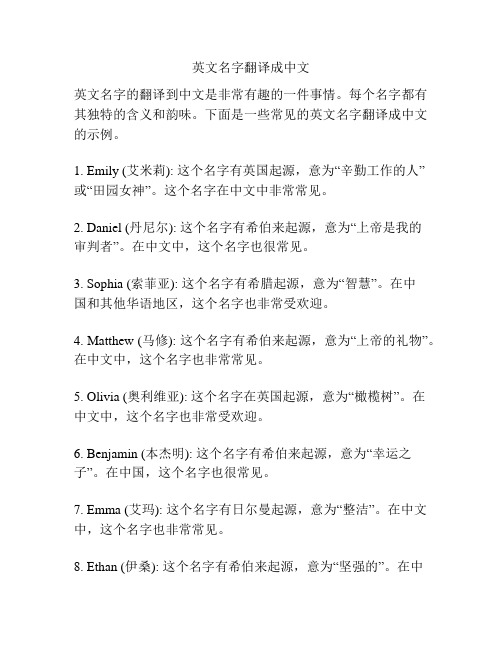 英文名字翻译成中文

英文名字的翻译到中文是非常有趣的一件事情。每个名字都有其独特的含义和韵味。下面是一些常见的英文名字翻译成中文的示例。

1. Emily (艾米莉): 这个名字有英国起源，意为“辛勤工作的人”或“田园女神”。这个名字在中文中非常常见。

2. Daniel (丹尼尔): 这个名字有希伯来起源，意为“上帝是我的审判者”。在中文中，这个名字也很常见。

3. Sophia (索菲亚): 这个名字有希腊起源，意为“智慧”。在中国和其他华语地区，这个名字也非常受欢迎。

4. Matthew (马修): 这个名字有希伯来起源，意为“上帝的礼物”。在中文中，这个名字也非常常见。

5. Olivia (奥利维亚): 这个名字在英国起源，意为“橄榄树”。在中文中，这个名字也非常受欢迎。

6. Benjamin (本杰明): 这个名字有希伯来起源，意为“幸运之子”。在中国，这个名字也很常见。

7. Emma (艾玛): 这个名字有日尔曼起源，意为“整洁”。在中文中，这个名字也非常常见。

8. Ethan (伊桑): 这个名字有希伯来起源，意为“坚强的”。在中